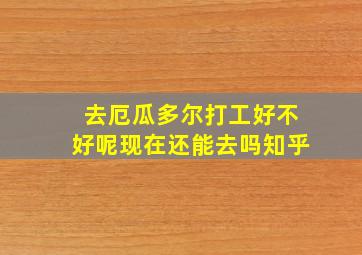 去厄瓜多尔打工好不好呢现在还能去吗知乎